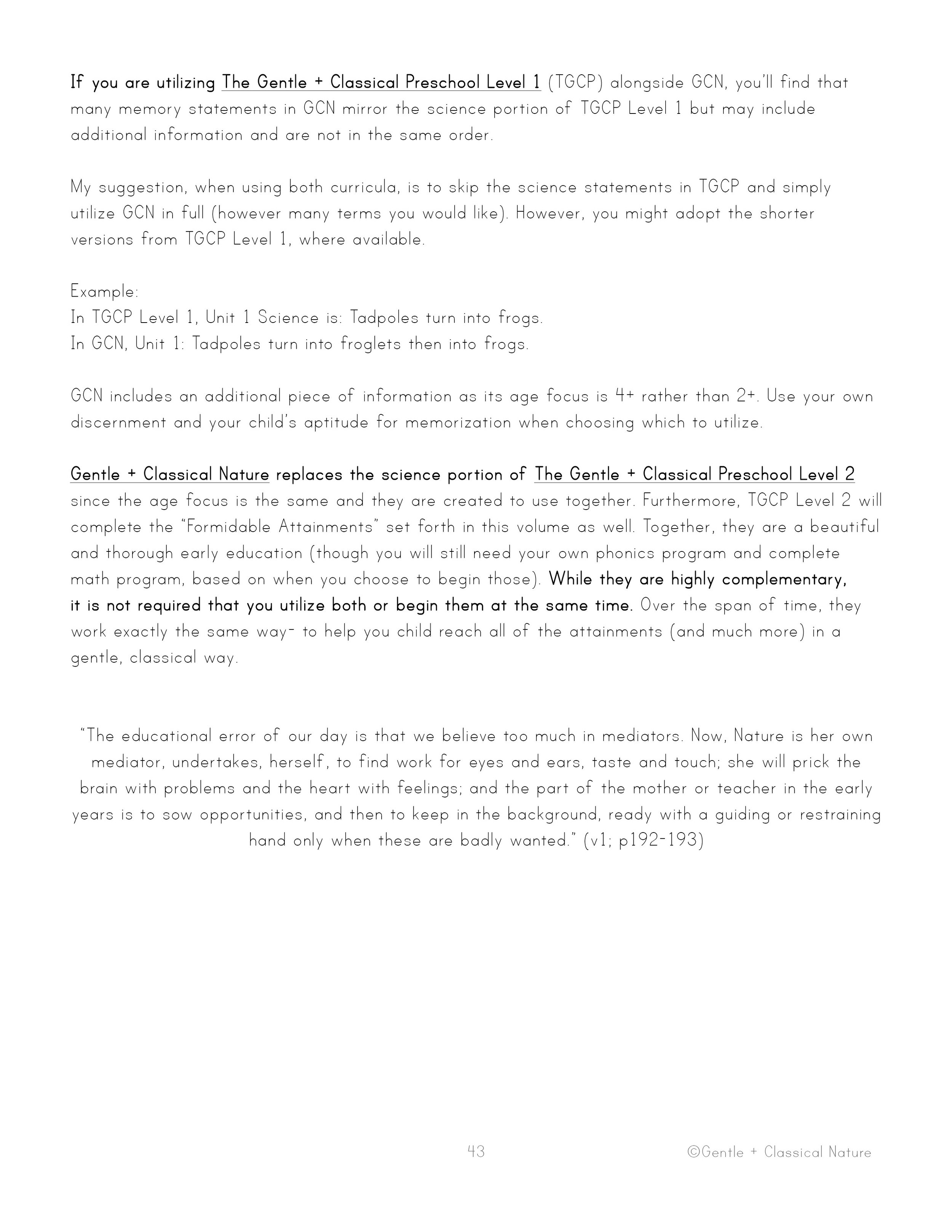 If you are utilizing The Gentle + Classical Preschool Level 1 (TGCP) alongside GCN, you'll find that many memory statements in GCN mirror the science portion of TGCP Level 1 but may include additional information and are not in the same order.

My suggestion, when using both curricula, is to skip the science statements in TGCP and simply utilize GCN in full (however many terms you would like). However, you might adopt the shorter versions from TGCP Level 1, where available.

Example:
In TGCP Level 1, Unit 1 Science is: Tadpoles turn into frogs.
In GCN, Unit 1: Tadpoles turn into froglets then into frogs.

GCN includes an additional piece of information as its age focus is 4+ rather than 2+. Use your own discernment and your child's aptitude for memorization when choosing which to utilize.

Gentle + Classical Nature replaces the science portion of The Gentle + Classical Preschool Level 2 since the age focus is the same and they are created to use together. Furthermore, TGCP Level 2 will complete the "Formidable Attainments" set forth in this volume as well. Together, they are a beautiful and thorough early education (though you will still need your own phonics program and complete math program, based on when you choose to begin those). While they are highly complementary, it is not required that you utilize both or begin them at the same time. Over the span of time, they work exactly the same way- to help you child reach all of the attainments (and much more) in a gentle, classical way.

"The educational error of our day is that we believe too much in mediators. Now, Nature is her own mediator, undertakes, herself, to find work for eyes and ears, taste and touch; she will prick the brain with problems and the heart with feelings; and the part of the mother or teacher in the early years is to sow opportunities, and then to keep in the background, ready with a guiding or restraining hand only when these are badly wanted." (v1; p192-193)

43

©Gentle + Classical Nature